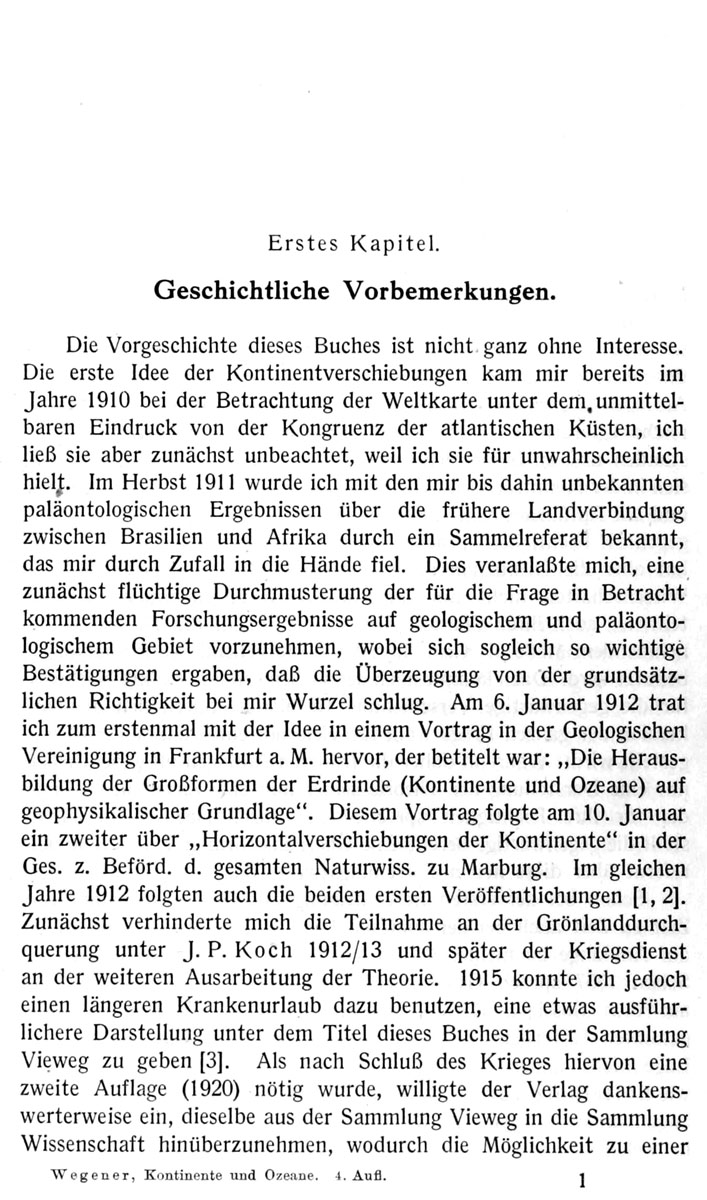 Erstes Kapitel.

Geschichtliche Vorbemerkungen.

Die Vorgeschichte dieses Buches ist nicht ganz ohne Interesse. Die erste Idee der Kontinentverschiebungen kam mir bereits im Jahre 1910 bei der Betrachtung der Weltkarte unter dem unmittelbaren Eindruck von der Kongruenz der atlantischen Küsten, ich ließ sie aber zunächst unbeachtet, weil ich sie für unwahrscheinlich hielt. Im Herbst 1911 wurde ich mit den mir bis dahin unbekannten paläontologischen Ergebnissen über die frühere Landverbindung zwischen Brasilien und Afrika durch ein Sammelreferat bekannt, das mir durch Zufall in die Hände fiel. Dies veranlaßte mich, eine zunächst flüchtige Durchmusterung der für die Frage in Betracht kommenden Forschungsergebnisse auf geologischem und paläontologischem Gebiet vorzunehmen, wobei sich sogleich so wichtige Bestätigungen ergaben, daß die Überzeugung von der grundsätzlichen Richtigkeit bei mir Wurzel schlug. Am 6. Januar 1912 trat ich zum erstenmal mit der Idee in einem Vortrag in der Geologischen Vereinigung in Frankfurt a. M. hervor, der betitelt war: „Die Herausbildung der Großformen der Erdrinde (Kontinente und Ozeane) auf geophysikalischer Grundlage“. Diesem Vortrag folgte am 10. Januar ein zweiter über „Horizontalverschiebungen der Kontinente“ in der Ges. z. Beförd. d. gesamten Naturwiss. zu Marburg. Im gleichen Jahre 1912 folgten auch die beiden ersten Veröffentlichungen [1, 2]. Zunächst verhinderte mich die Teilnahme an der Grönlanddurchquerung unter J. P. Koch 1912/13 und später der Kriegsdienst an der weiteren Ausarbeitung der Theorie. 1915 konnte ich jedoch einen längeren Krankenurlaub dazu benutzen, eine etwas ausführlichere Darstellung unter dem Titel dieses Buches in der Sammlung Vieweg zu geben [3]. Als nach Schluß des Krieges hiervon eine zweite Auflage (1920) nötig wurde, willigte der Verlag dankenswerterweise ein, dieselbe aus der Sammlung Vieweg in die Sammlung Wissenschaft hinüberzunehmen, wodurch die Möglichkeit zu einer

Wegener, Kontinente und Ozeane. 4. Aufl. 1